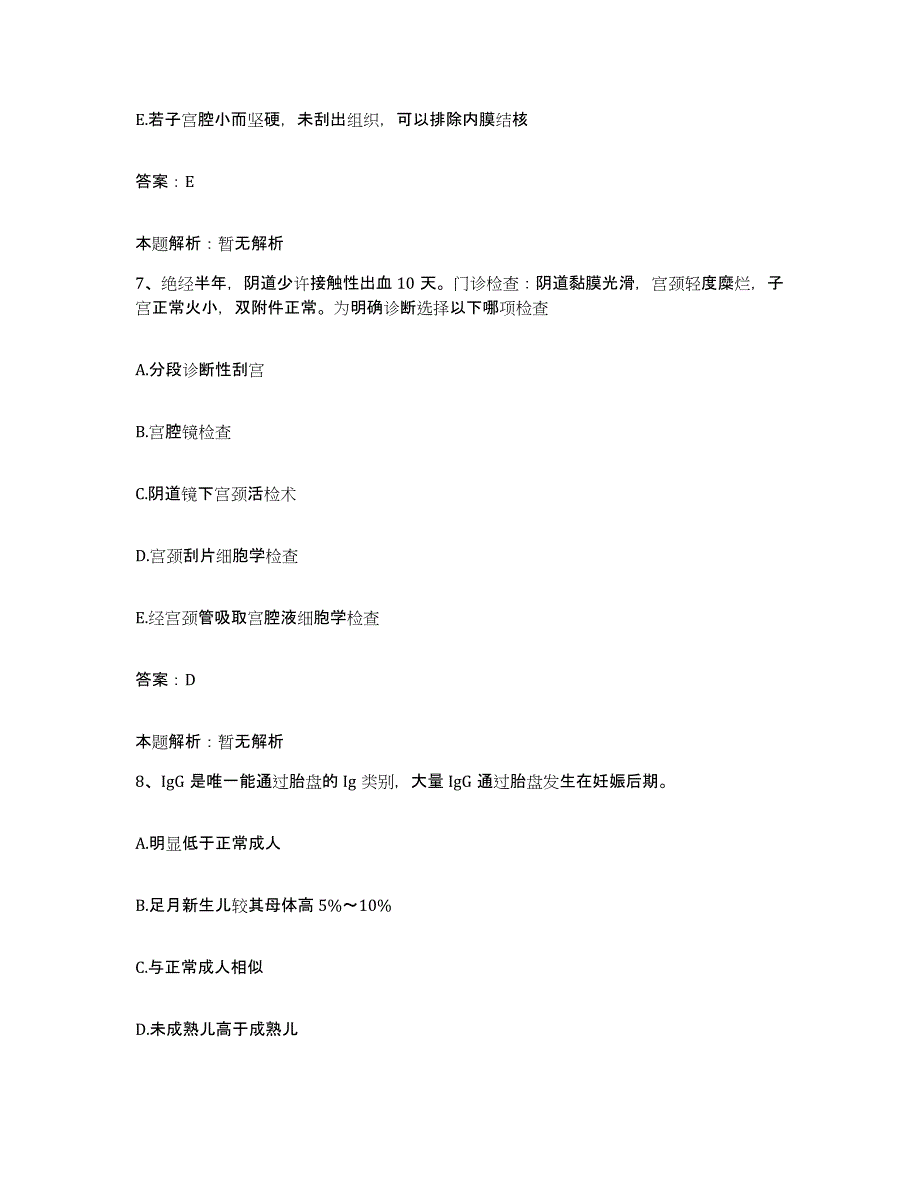 E.若子宫腔小而坚硬，未刮出组织，可以排除内膜结核

答案：E

本题解析：暂无解析

7、绝经半年，阴道少许接触性出血 10 天。门诊检查：阴道黏膜光滑，宫颈轻度糜烂，子宫正常火小，双附件正常。为明确诊断选择以下哪项检查

A.分段诊断性刮宫

B.宫腔镜检查

C.阴道镜下宫颈活检术

D.宫颈刮片细胞学检查

E.经宫颈管吸取宫腔液细胞学检查

答案：D

本题解析：暂无解析

8、IgG 是唯一能通过胎盘的 Ig 类别，大量 IgG 通过胎盘发生在妊娠后期。

A.明显低于正常成人

B.足月新生儿较其母体高 5%～10%

C.与正常成人相似

D.未成熟儿高于成熟儿